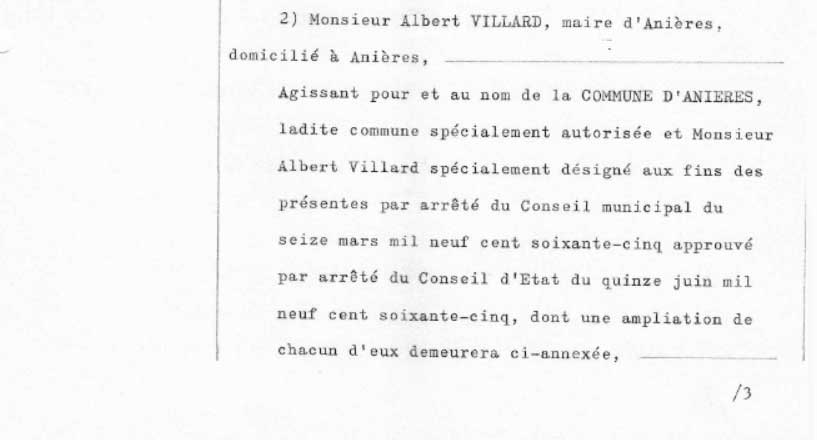 2) Monsieur Albert VILLARD, maire d'Anières, domicilié à Anières, ____

Agissant pour et au nom de la COMMUNE D'ANIERES, ladite commune spécialement autorisée et Monsieur Albert Villard spécialement désigné aux fins des présentes par arrêté du Conseil municipal du seize mars mil neuf cent soixante-cinq approuvé par arrêté du Conseil d'Etat du quinze juin mil neuf cent soixante-cinq, dont une ampliation de chacun d'eux demeurera ci-annexée, ____

/3